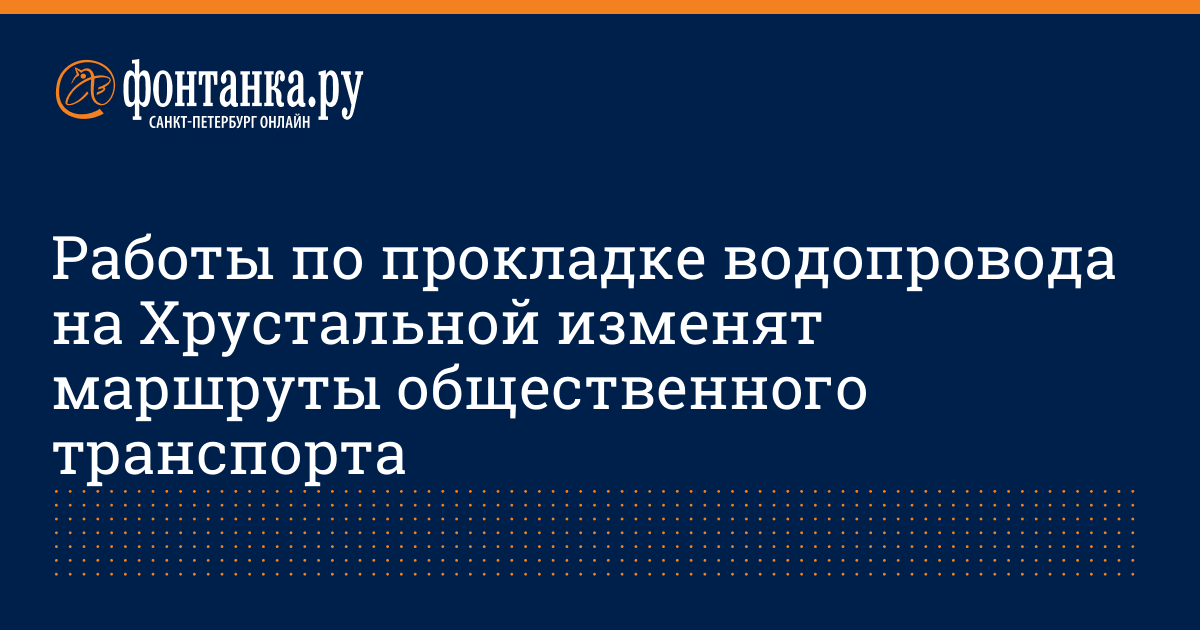 фонтанка.ру
САНКТ-ПЕТЕРБУРГ ОНЛАЙН

Работы по прокладке водопровода на Хрустальной изменят маршруты общественного транспорта